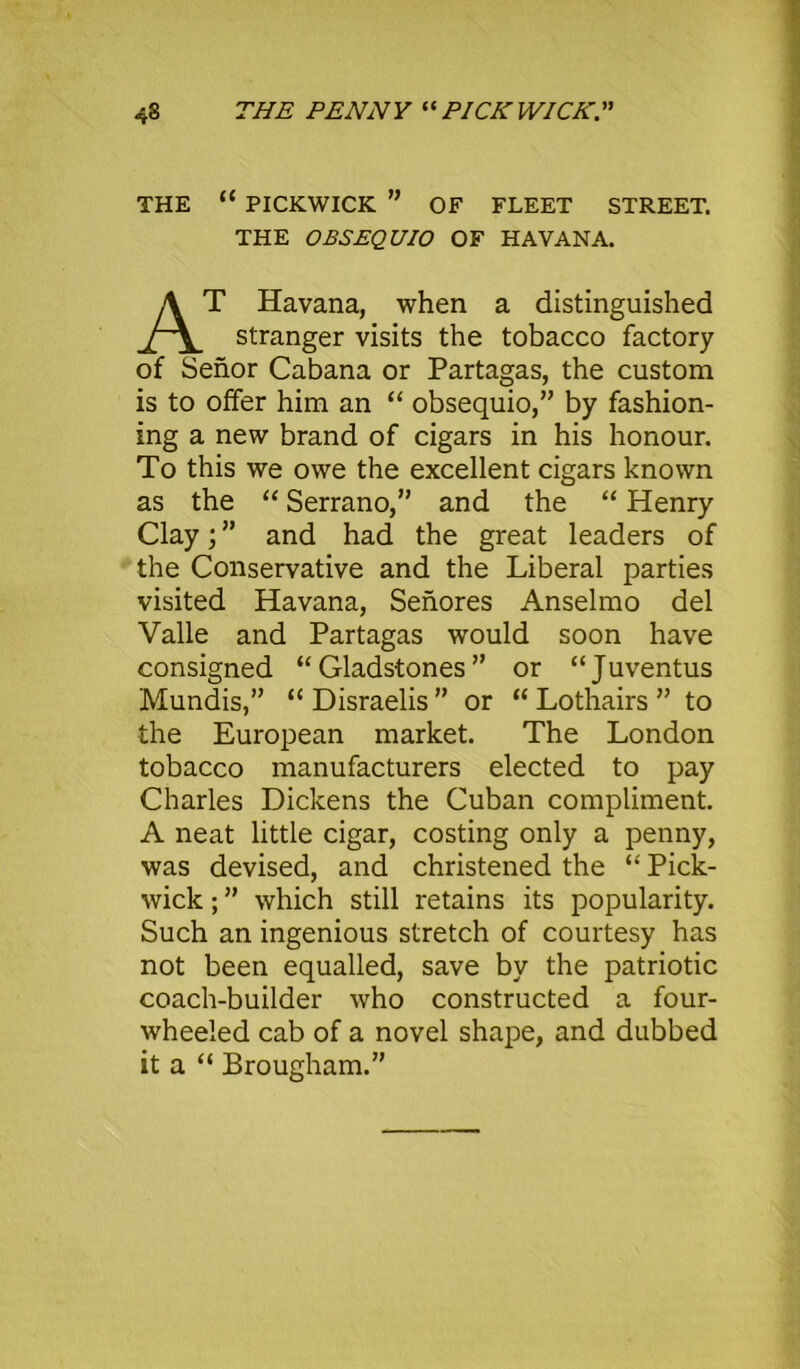 48 THE PENNY "PICKWICK."

THE "PICKWICK" OF FLEET STREET.
THE OBSEQUIO OF HAVANA.

AT Havana, when a distinguished stranger visits the tobacco factory of Señor Cabana or Partagas, the custom is to offer him an "obsequio," by fashioning a new brand of cigars in his honour. To this we owe the excellent cigars known as the "Serrano," and the "Henry Clay;" and had the great leaders of the Conservative and the Liberal parties visited Havana, Señores Anselmo del Valle and Partagas would soon have consigned "Gladstones" or "Juventus Mundis," "Disraelis" or "Lothairs" to the European market. The London tobacco manufacturers elected to pay Charles Dickens the Cuban compliment. A neat little cigar, costing only a penny, was devised, and christened the "Pickwick;" which still retains its popularity. Such an ingenious stretch of courtesy has not been equalled, save by the patriotic coach-builder who constructed a four-wheeled cab of a novel shape, and dubbed it a "Brougham."